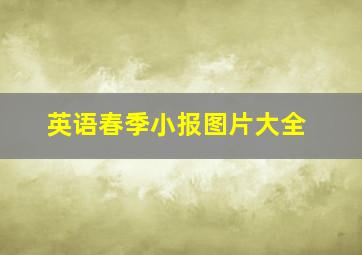 英语春季小报图片大全